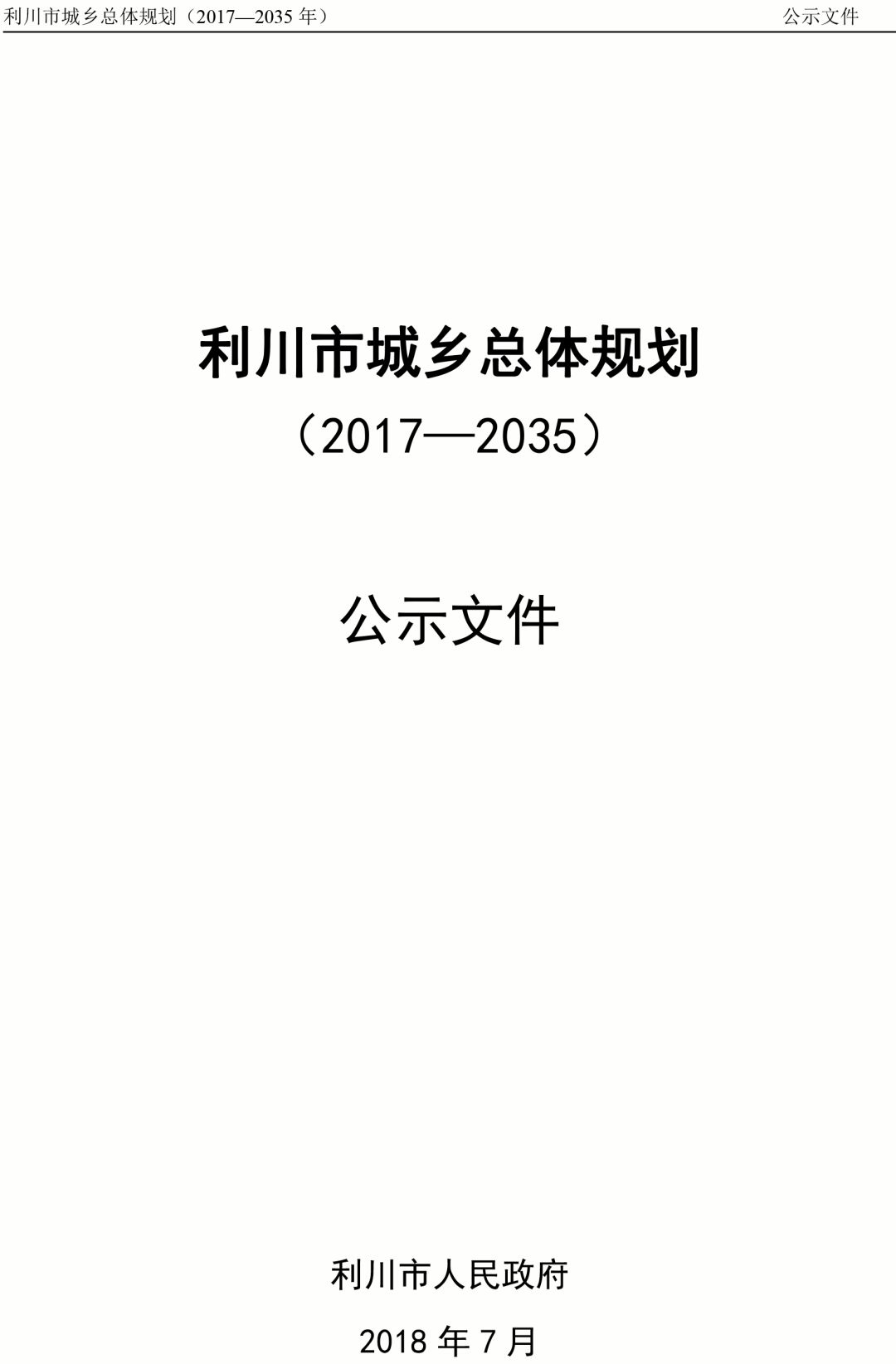 利川市城乡总体规划（2017—2035 年）　公示文件

利川市城乡总体规划

（2017—2035）

公示文件

利川市人民政府

2018 年 7 月